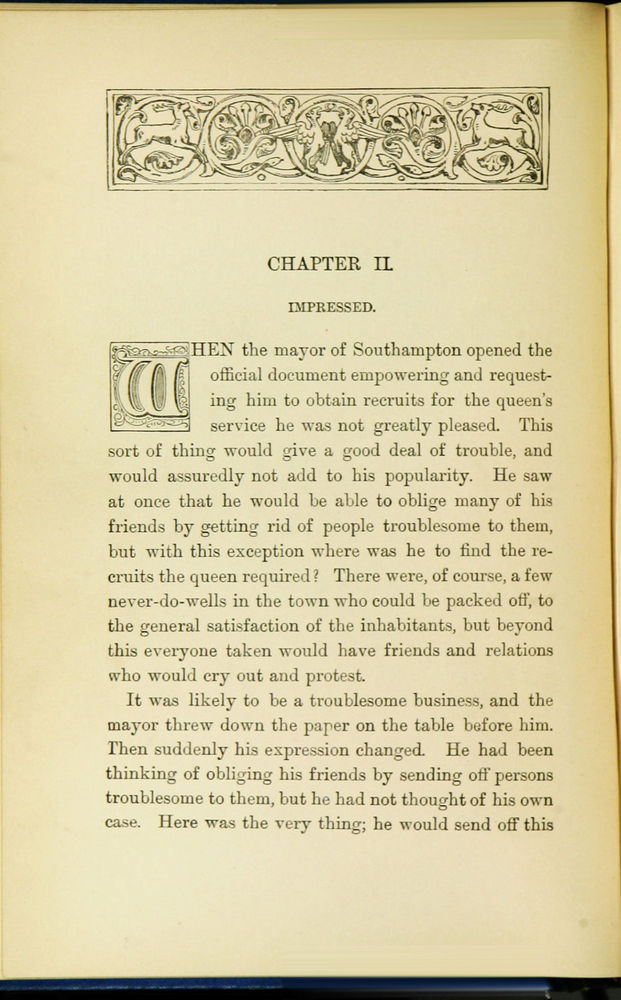 CHAPTER II.

IMPRESSED.

WHEN the mayor of Southampton opened the official document empowering and requesting him to obtain recruits for the queen's service he was not greatly pleased. This sort of thing would give a good deal of trouble, and would assuredly not add to his popularity. He saw at once that he would be able to oblige many of his friends by getting rid of people troublesome to them, but with this exception where was he to find the recruits the queen required? There were, of course, a few never-do-wells in the town who could be packed off, to the general satisfaction of the inhabitants, but beyond this everyone taken would have friends and relations who would cry out and protest.

It was likely to be a troublesome business, and the mayor threw down the paper on the table before him. Then suddenly his expression changed. He had been thinking of obliging his friends by sending off persons troublesome to them, but he had not thought of his own case. Here was the very thing; he would send off this